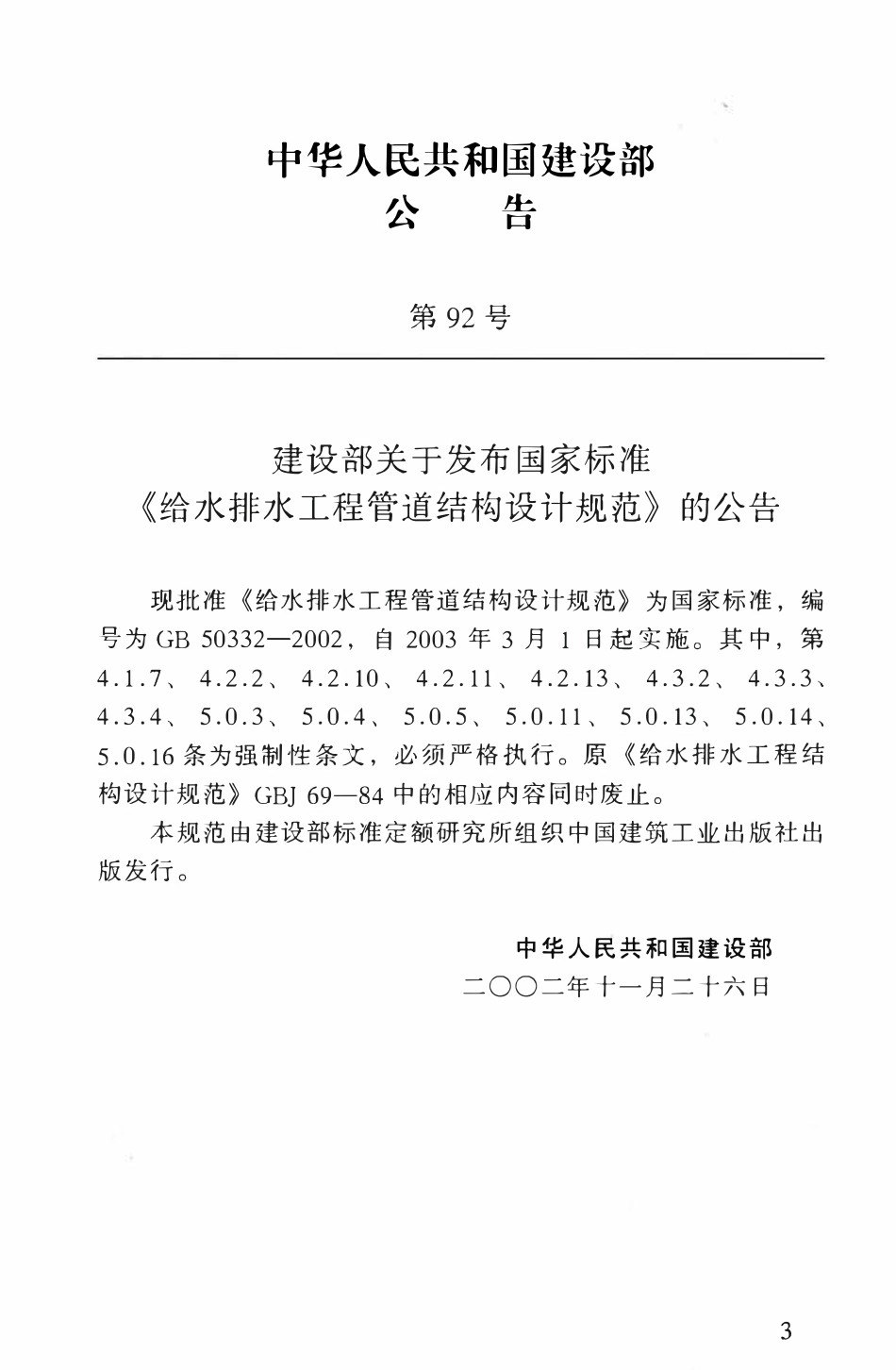 中华人民共和国建设部
公　告

第 92 号

建设部关于发布国家标准
《给水排水工程管道结构设计规范》的公告

现批准《给水排水工程管道结构设计规范》为国家标准，编号为 GB 50332—2002，自 2003 年 3 月 1 日起实施。其中，第 4.1.7、4.2.2、4.2.10、4.2.11、4.2.13、4.3.2、4.3.3、4.3.4、5.0.3、5.0.4、5.0.5、5.0.11、5.0.13、5.0.14、5.0.16 条为强制性条文，必须严格执行。原《给水排水工程结构设计规范》GBJ 69—84 中的相应内容同时废止。

本规范由建设部标准定额研究所组织中国建筑工业出版社出版发行。

中华人民共和国建设部
二〇〇二年十一月二十六日

3